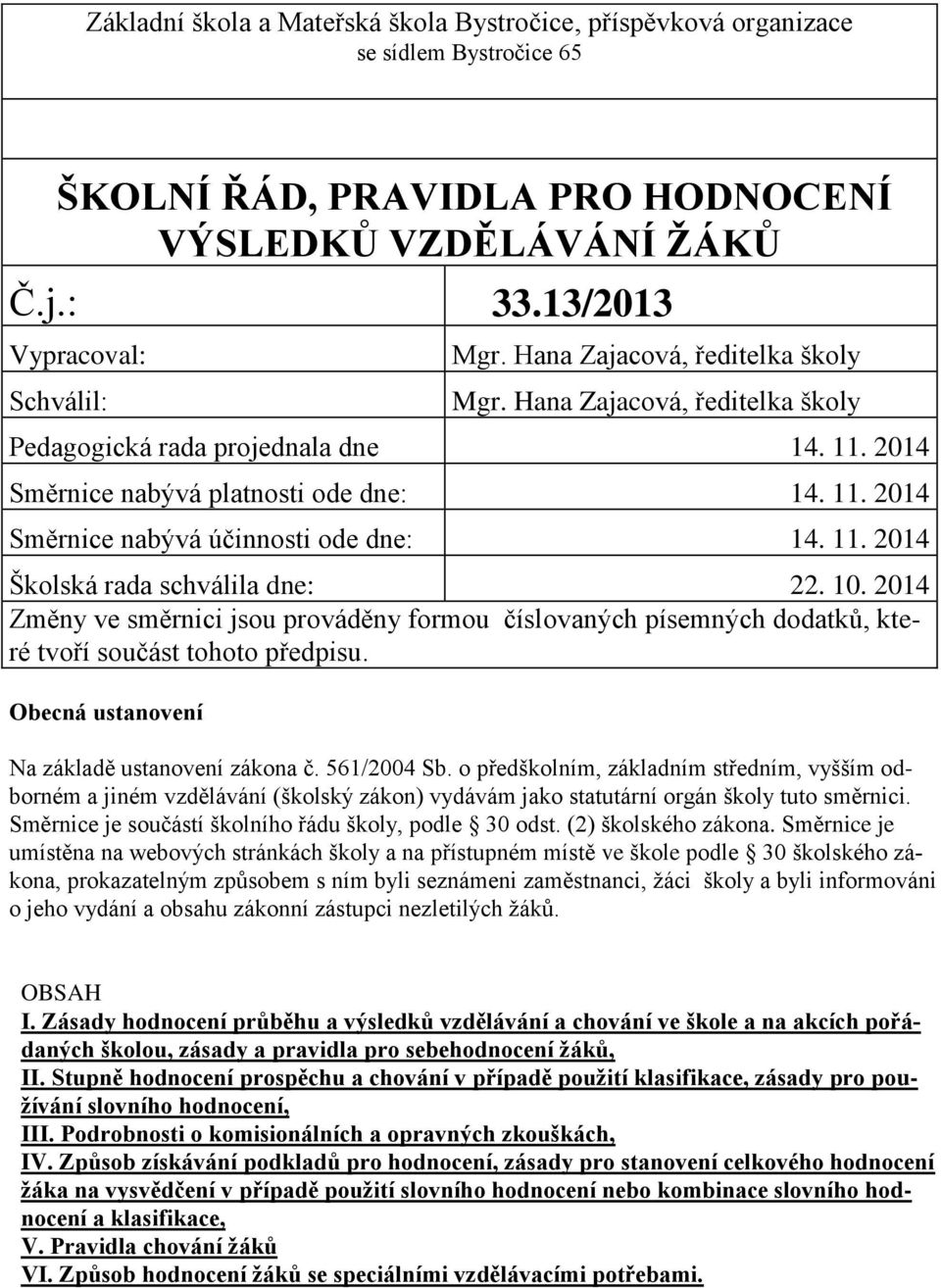 Základní škola a Mateřská škola Bystročice, příspěvková organizace
se sídlem Bystročice 65

ŠKOLNÍ ŘÁD, PRAVIDLA PRO HODNOCENÍ VÝSLEDKŮ VZDĚLÁVÁNÍ ŽÁKŮ

| Č.j.: | 33.13/2013 |
|---|---|
| Vypracoval: | Mgr. Hana Zajacová, ředitelka školy |
| Schválil: | Mgr. Hana Zajacová, ředitelka školy |
| Pedagogická rada projednala dne | 14. 11. 2014 |
| Směrnice nabývá platnosti ode dne: | 14. 11. 2014 |
| Směrnice nabývá účinnosti ode dne: | 14. 11. 2014 |
| Školská rada schválila dne: | 22. 10. 2014 |

Změny ve směrnici jsou prováděny formou číslovaných písemných dodatků, které tvoří součást tohoto předpisu.

Obecná ustanovení

Na základě ustanovení zákona č. 561/2004 Sb. o předškolním, základním středním, vyšším odborném a jiném vzdělávání (školský zákon) vydávám jako statutární orgán školy tuto směrnici. Směrnice je součástí školního řádu školy, podle 30 odst. (2) školského zákona. Směrnice je umístěna na webových stránkách školy a na přístupném místě ve škole podle 30 školského zákona, prokazatelným způsobem s ním byli seznámeni zaměstnanci, žáci školy a byli informováni o jeho vydání a obsahu zákonní zástupci nezletilých žáků.

OBSAH
I. Zásady hodnocení průběhu a výsledků vzdělávání a chování ve škole a na akcích pořádaných školou, zásady a pravidla pro sebehodnocení žáků,
II. Stupně hodnocení prospěchu a chování v případě použití klasifikace, zásady pro používání slovního hodnocení,
III. Podrobnosti o komisionálních a opravných zkouškách,
IV. Způsob získávání podkladů pro hodnocení, zásady pro stanovení celkového hodnocení žáka na vysvědčení v případě použití slovního hodnocení nebo kombinace slovního hodnocení a klasifikace,
V. Pravidla chování žáků
VI. Způsob hodnocení žáků se speciálními vzdělávacími potřebami.